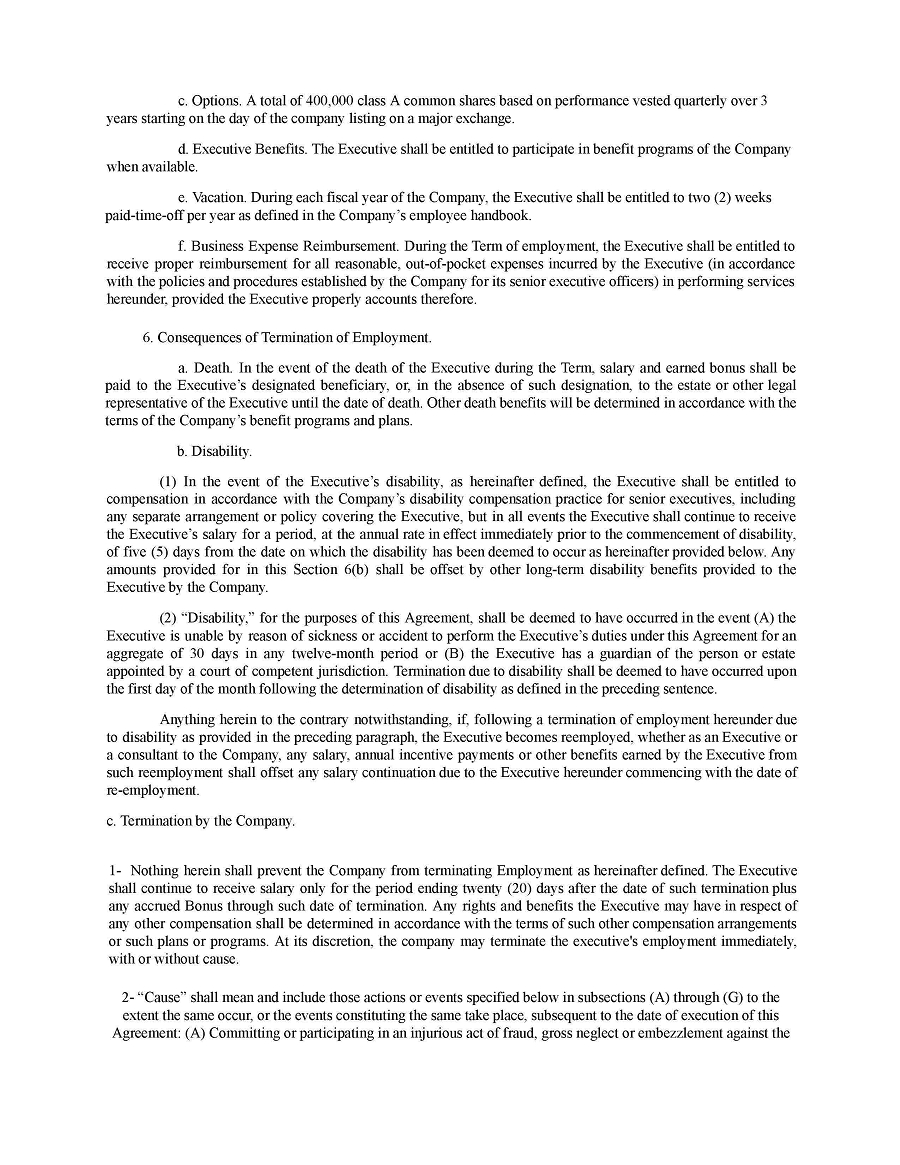 c. Options. A total of 400,000 class A common shares based on performance vested quarterly over 3 years starting on the day of the company listing on a major exchange.

d. Executive Benefits. The Executive shall be entitled to participate in benefit programs of the Company when available.

e. Vacation. During each fiscal year of the Company, the Executive shall be entitled to two (2) weeks paid-time-off per year as defined in the Company's employee handbook.

f. Business Expense Reimbursement. During the Term of employment, the Executive shall be entitled to receive proper reimbursement for all reasonable, out-of-pocket expenses incurred by the Executive (in accordance with the policies and procedures established by the Company for its senior executive officers) in performing services hereunder, provided the Executive properly accounts therefore.

6. Consequences of Termination of Employment.

a. Death. In the event of the death of the Executive during the Term, salary and earned bonus shall be paid to the Executive's designated beneficiary, or, in the absence of such designation, to the estate or other legal representative of the Executive until the date of death. Other death benefits will be determined in accordance with the terms of the Company's benefit programs and plans.

b. Disability.

(1) In the event of the Executive's disability, as hereinafter defined, the Executive shall be entitled to compensation in accordance with the Company's disability compensation practice for senior executives, including any separate arrangement or policy covering the Executive, but in all events the Executive shall continue to receive the Executive's salary for a period, at the annual rate in effect immediately prior to the commencement of disability, of five (5) days from the date on which the disability has been deemed to occur as hereinafter provided below. Any amounts provided for in this Section 6(b) shall be offset by other long-term disability benefits provided to the Executive by the Company.

(2) "Disability," for the purposes of this Agreement, shall be deemed to have occurred in the event (A) the Executive is unable by reason of sickness or accident to perform the Executive's duties under this Agreement for an aggregate of 30 days in any twelve-month period or (B) the Executive has a guardian of the person or estate appointed by a court of competent jurisdiction. Termination due to disability shall be deemed to have occurred upon the first day of the month following the determination of disability as defined in the preceding sentence.

Anything herein to the contrary notwithstanding, if, following a termination of employment hereunder due to disability as provided in the preceding paragraph, the Executive becomes reemployed, whether as an Executive or a consultant to the Company, any salary, annual incentive payments or other benefits earned by the Executive from such reemployment shall offset any salary continuation due to the Executive hereunder commencing with the date of re-employment.

c. Termination by the Company.

1- Nothing herein shall prevent the Company from terminating Employment as hereinafter defined. The Executive shall continue to receive salary only for the period ending twenty (20) days after the date of such termination plus any accrued Bonus through such date of termination. Any rights and benefits the Executive may have in respect of any other compensation shall be determined in accordance with the terms of such other compensation arrangements or such plans or programs. At its discretion, the company may terminate the executive's employment immediately, with or without cause.

2- "Cause" shall mean and include those actions or events specified below in subsections (A) through (G) to the extent the same occur, or the events constituting the same take place, subsequent to the date of execution of this Agreement: (A) Committing or participating in an injurious act of fraud, gross neglect or embezzlement against the